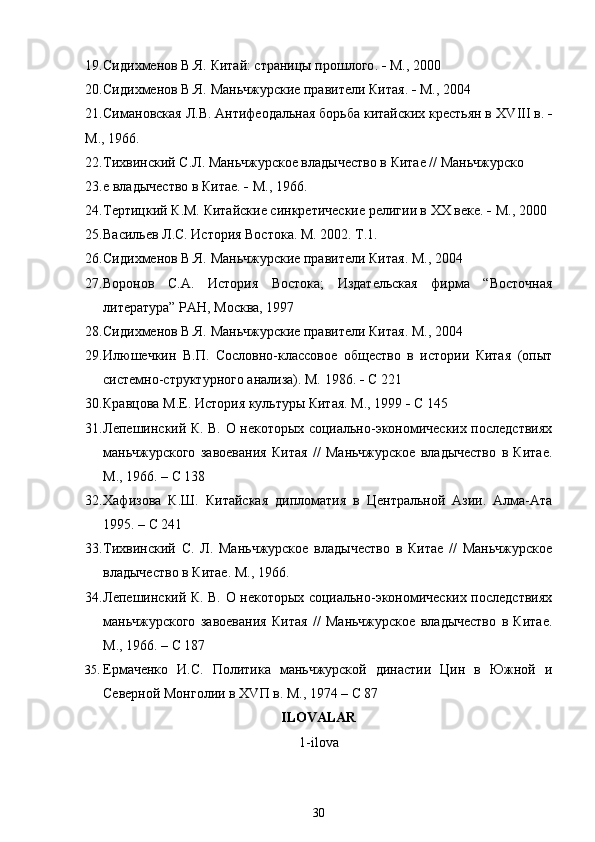 19.Сидихменов В.Я. Китай: страницы прошлого. - М., 2000

20.Сидихменов В.Я. Маньчжурские правители Китая. - М., 2004

21.Симановская Л.В. Антифеодальная борьба китайских крестьян в XVIII в. - М., 1966.

22.Тихвинский С.Л. Маньчжурское владычество в Китае // Маньчжурско

23.е владычество в Китае. - М., 1966.

24.Тертицкий К.М. Китайские синкретические религии в XX веке. - М., 2000

25.Васильев Л.С. История Востока. М. 2002. Т.1.

26.Сидихменов В.Я. Маньчжурские правители Китая. М., 2004

27.Воронов С.А. История Востока; Издательская фирма “Восточная литература” РАН, Москва, 1997

28.Сидихменов В.Я. Маньчжурские правители Китая. М., 2004

29.Илюшечкин В.П. Сословно-классовое общество в истории Китая (опыт системно-структурного анализа). М. 1986. - С 221

30.Кравцова М.Е. История культуры Китая. М., 1999 - С 145

31.Лепешинский К. В. О некоторых социально-экономических последствиях маньчжурского завоевания Китая // Маньчжурское владычество в Китае. М., 1966. – С 138

32.Хафизова К.Ш. Китайская дипломатия в Центральной Азии. Алма-Ата 1995. – С 241

33.Тихвинский С. Л. Маньчжурское владычество в Китае // Маньчжурское владычество в Китае. М., 1966.

34.Лепешинский К. В. О некоторых социально-экономических последствиях маньчжурского завоевания Китая // Маньчжурское владычество в Китае. М., 1966. – С 187

35. Ермаченко И.С. Политика маньчжурской династии Цин в Южной и Северной Монголии в XVII в. М., 1974 – С 87

ILOVALAR

1-ilova

30